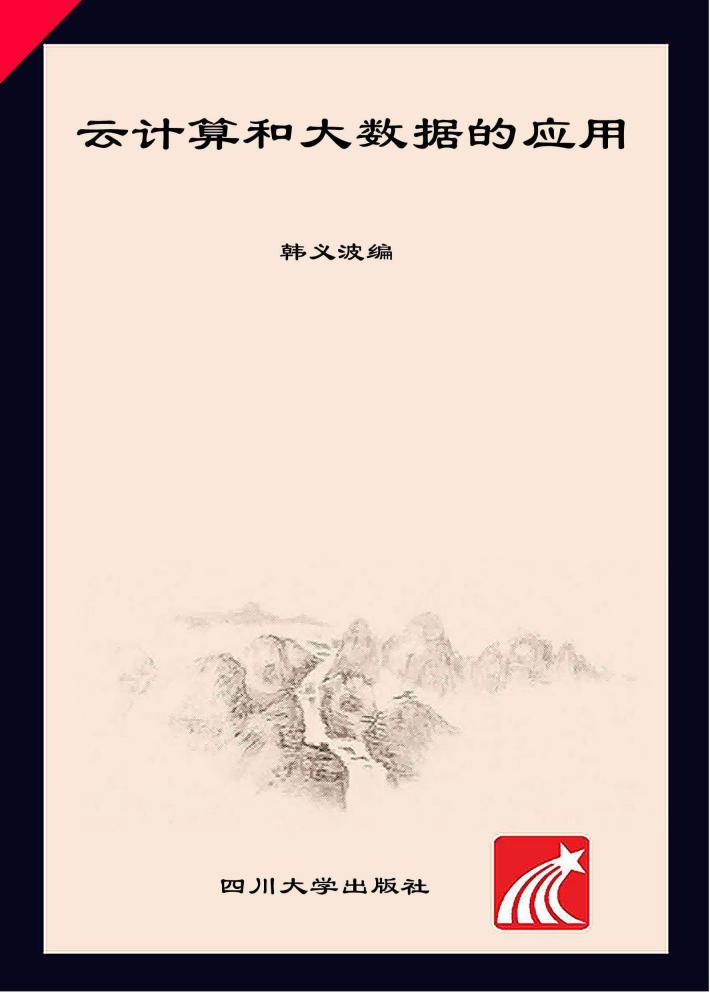 云计算和大数据的应用

韩义波编

四川大学出版社